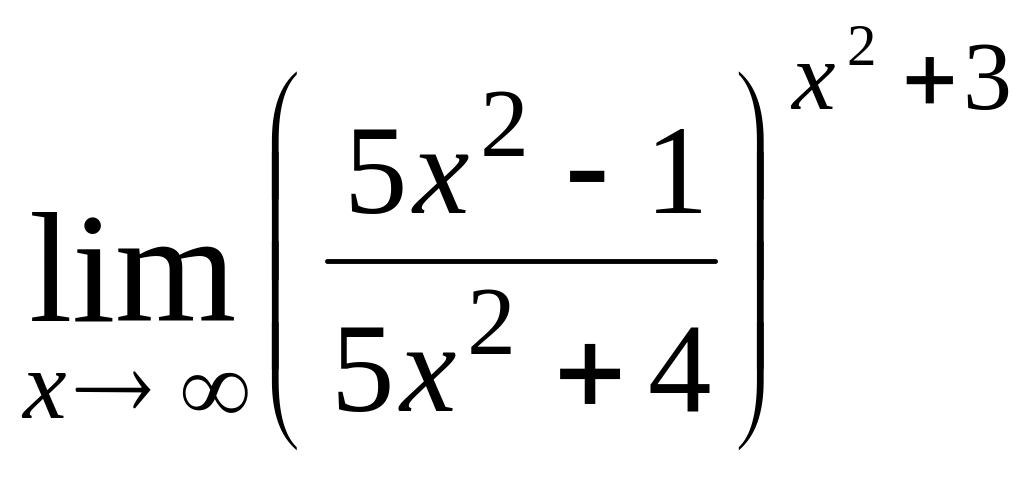 $\lim_{x \to \infty} \left( \frac{5x^2 - 1}{5x^2 + 4} \right)^{x^2 + 3}$